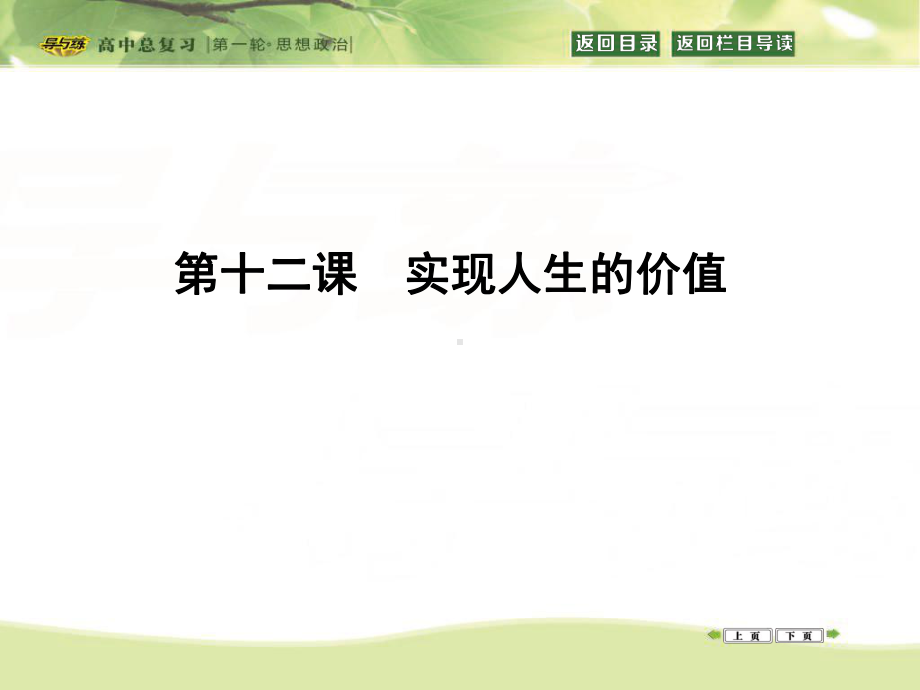 导与练 高中总复习 |第一轮·思想政治|

返回目录 返回栏目导读

第十二课　实现人生的价值

上页 下页